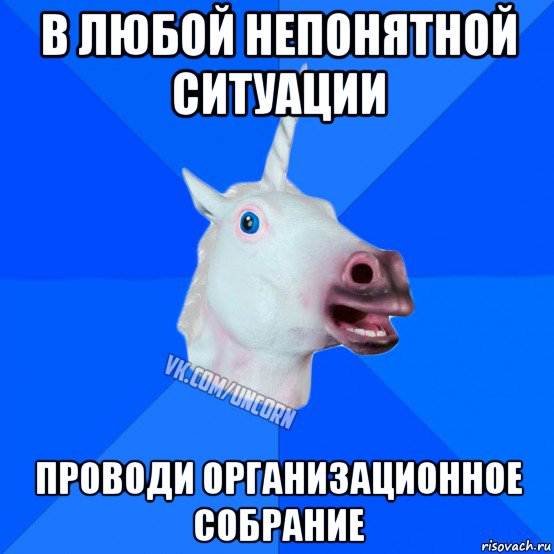 В ЛЮБОЙ НЕПОНЯТНОЙ СИТУАЦИИ

VK.COM/UNCORN

ПРОВОДИ ОРГАНИЗАЦИОННОЕ СОБРАНИЕ

risovach.ru